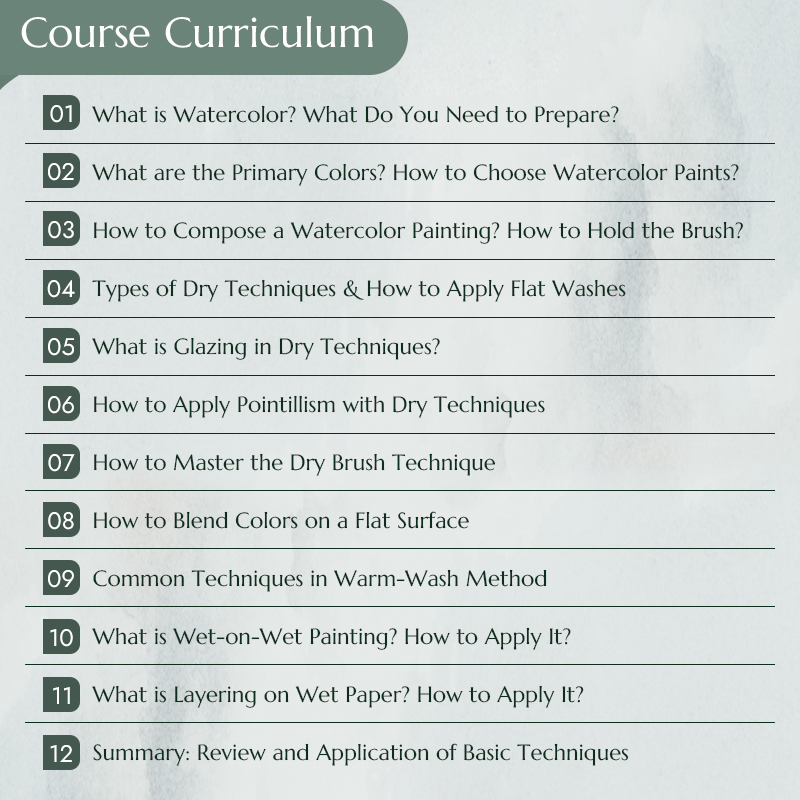 Course Curriculum

01 What is Watercolor? What Do You Need to Prepare?

02 What are the Primary Colors? How to Choose Watercolor Paints?

03 How to Compose a Watercolor Painting? How to Hold the Brush?

04 Types of Dry Techniques & How to Apply Flat Washes

05 What is Glazing in Dry Techniques?

06 How to Apply Pointillism with Dry Techniques

07 How to Master the Dry Brush Technique

08 How to Blend Colors on a Flat Surface

09 Common Techniques in Warm-Wash Method

10 What is Wet-on-Wet Painting? How to Apply It?

11 What is Layering on Wet Paper? How to Apply It?

12 Summary: Review and Application of Basic Techniques